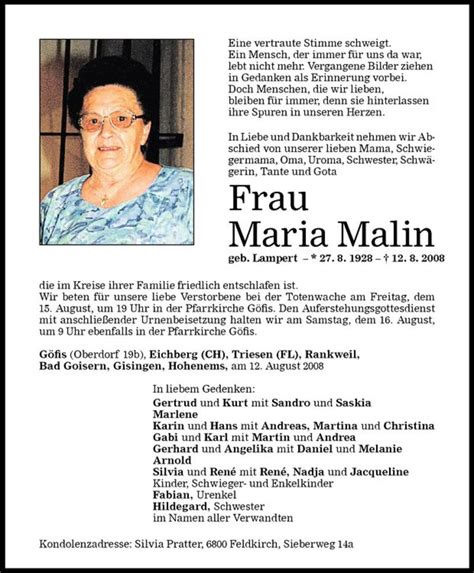 Eine vertraute Stimme schweigt.
Ein Mensch, der immer für uns da war, lebt nicht mehr. Vergangene Bilder ziehen in Gedanken als Erinnerung vorbei.
Doch Menschen, die wir lieben, bleiben für immer, denn sie hinterlassen ihre Spuren in unseren Herzen.

In Liebe und Dankbarkeit nehmen wir Abschied von unserer lieben Mama, Schwiegermama, Oma, Uroma, Schwester, Schwägerin, Tante und Gota

Frau
Maria Malin

geb. Lampert – * 27. 8. 1928 – † 12. 8. 2008

die im Kreise ihrer Familie friedlich entschlafen ist.
Wir beten für unsere liebe Verstorbene bei der Totenwache am Freitag, dem 15. August, um 19 Uhr in der Pfarrkirche Göfis. Den Auferstehungsgottesdienst mit anschließender Urnenbeisetzung halten wir am Samstag, dem 16. August, um 9 Uhr ebenfalls in der Pfarrkirche Göfis.

Göfis (Oberdorf 19b), Eichberg (CH), Triesen (FL), Rankweil, Bad Goisern, Gisingen, Hohenems, am 12. August 2008

In liebem Gedenken:
Gertrud und Kurt mit Sandro und Saskia
Marlene
Karin und Hans mit Andreas, Martina und Christina
Gabi und Karl mit Martin und Andrea
Gerhard und Angelika mit Daniel und Melanie
Arnold
Silvia und René mit René, Nadja und Jacqueline
Kinder, Schwieger- und Enkelkinder
Fabian, Urenkel
Hildegard, Schwester
im Namen aller Verwandten

Kondolenzadresse: Silvia Pratter, 6800 Feldkirch, Sieberweg 14a